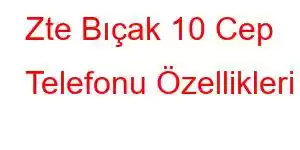 Zte Bıçak 10 Cep Telefonu Özellikleri